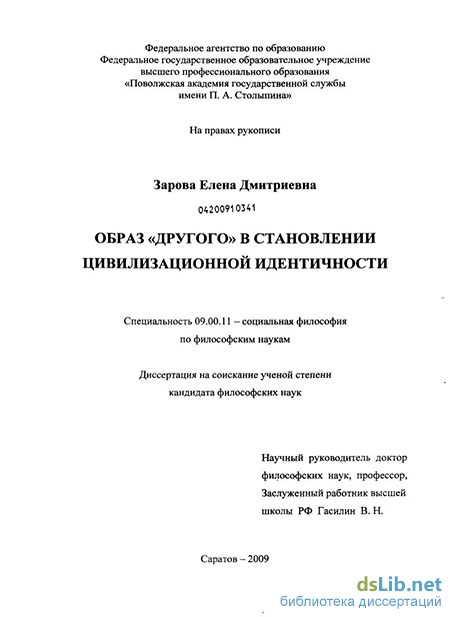 Федеральное агентство по образованию
Федеральное государственное образовательное учреждение
высшего профессионального образования
«Поволжская академия государственной службы
имени П. А. Столыпина»

На правах рукописи

Зарова Елена Дмитриевна

04200910341

ОБРАЗ «ДРУГОГО» В СТАНОВЛЕНИИ
ЦИВИЛИЗАЦИОННОЙ ИДЕНТИЧНОСТИ

Специальность 09.00.11 – социальная философия
по философским наукам

Диссертация на соискание ученой степени
кандидата философских наук

Научный руководитель доктор философских наук, профессор, Заслуженный работник высшей школы РФ Гасилин В. Н.

Саратов – 2009

dsLib.net
библиотека диссертаций